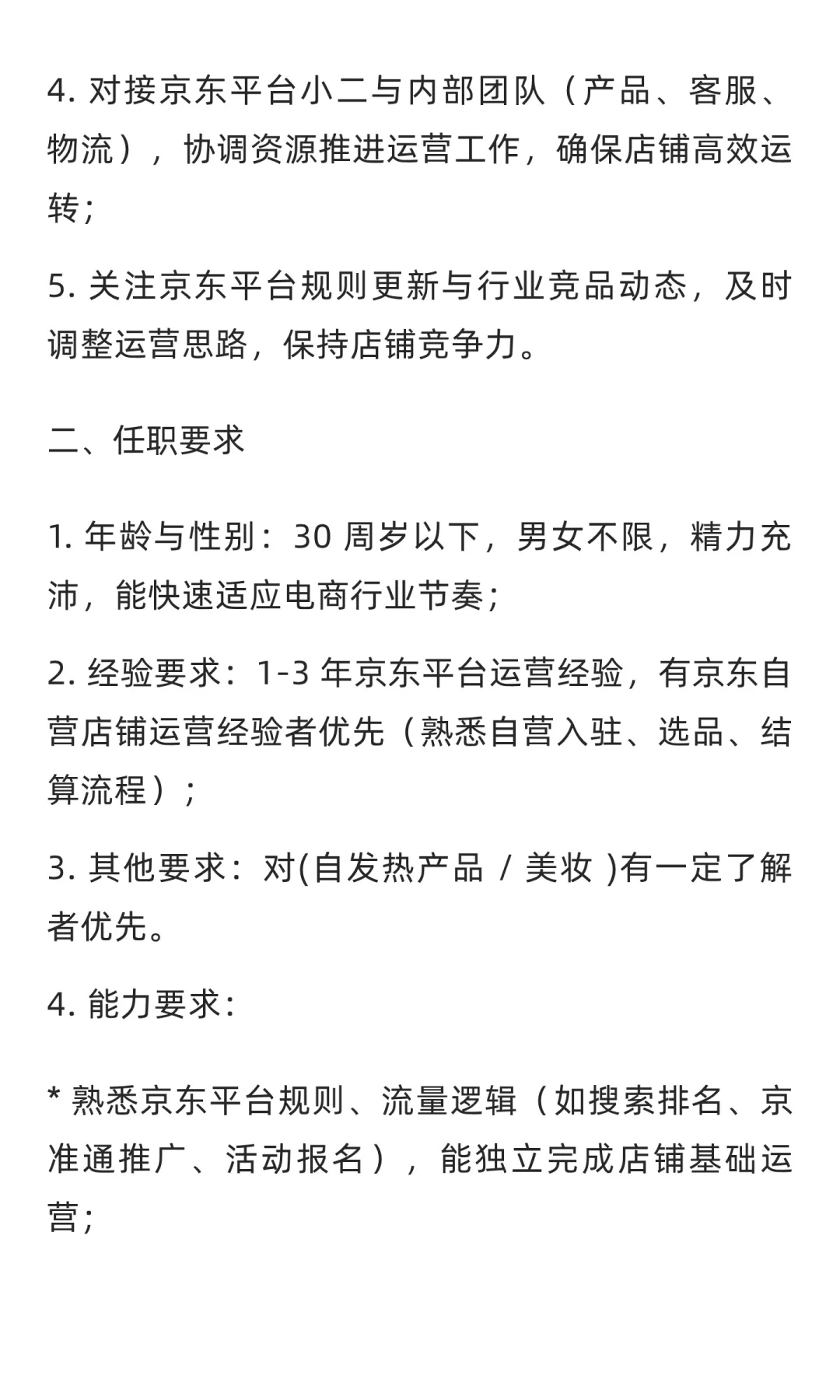 4. 对接京东平台小二与内部团队（产品、客服、物流），协调资源推进运营工作，确保店铺高效运转；

5. 关注京东平台规则更新与行业竞品动态，及时调整运营思路，保持店铺竞争力。

二、任职要求

1. 年龄与性别：30 周岁以下，男女不限，精力充沛，能快速适应电商行业节奏；

2. 经验要求：1-3 年京东平台运营经验，有京东自营店铺运营经验者优先（熟悉自营入驻、选品、结算流程）；

3. 其他要求：对(自发热产品 / 美妆 )有一定了解者优先。

4. 能力要求：

* 熟悉京东平台规则、流量逻辑（如搜索排名、京准通推广、活动报名），能独立完成店铺基础运营；